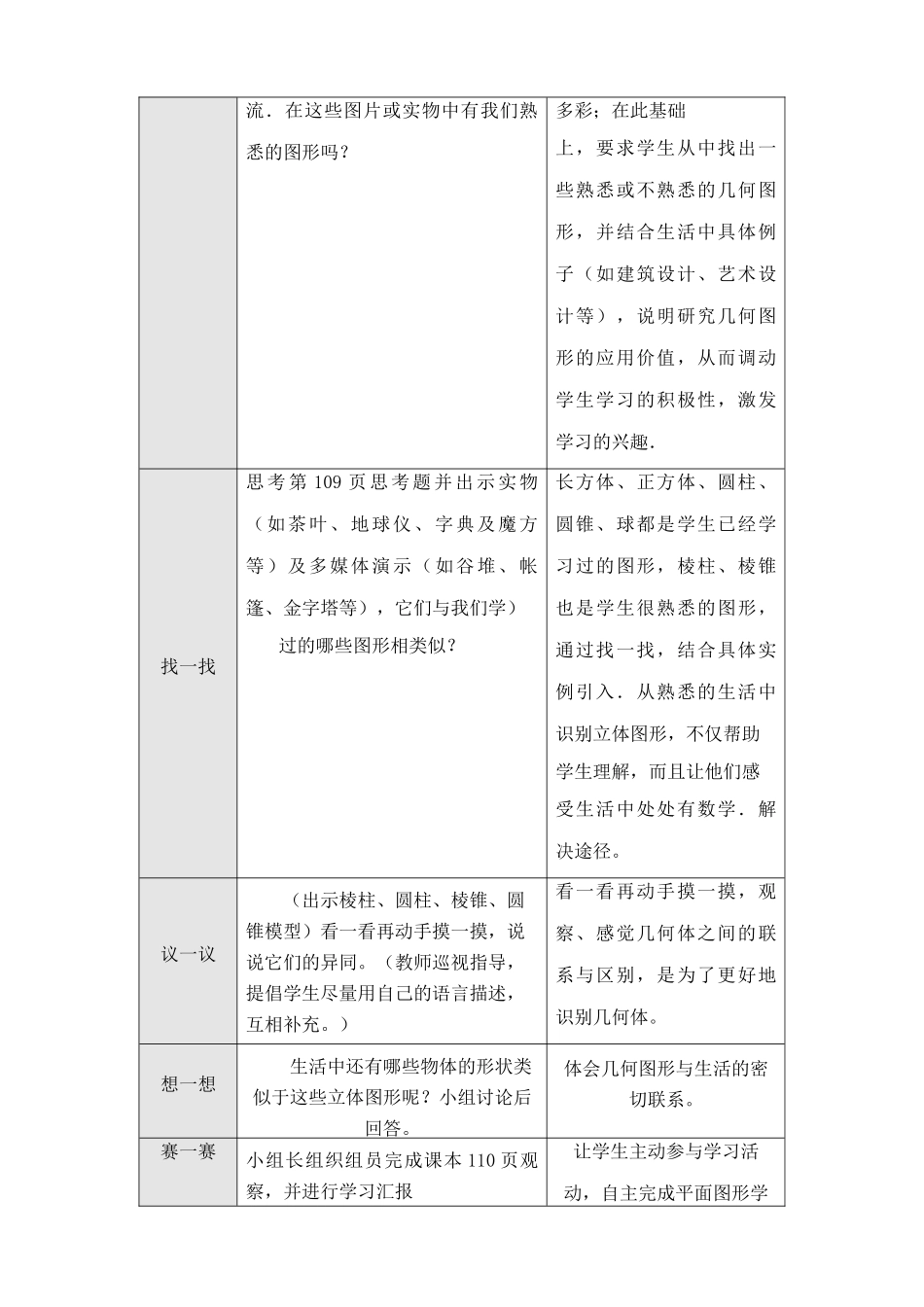 |  |  |  |
|---|---|---|
|  | 流．在这些图片或实物中有我们熟悉的图形吗？ | 多彩；在此基础上，要求学生从中找出一些熟悉或不熟悉的几何图形，并结合生活中具体例子（如建筑设计、艺术设计等），说明研究几何图形的应用价值，从而调动学生学习的积极性，激发学习的兴趣． |
| 找一找 | 思考第 109 页思考题并出示实物（如茶叶、地球仪、字典及魔方等）及多媒体演示（如谷堆、帐篷、金字塔等），它们与我们学）过的哪些图形相类似？ | 长方体、正方体、圆柱、圆锥、球都是学生已经学习过的图形，棱柱、棱锥也是学生很熟悉的图形，通过找一找，结合具体实例引入．从熟悉的生活中识别立体图形，不仅帮助学生理解，而且让他们感受生活中处处有数学．解决途径。 |
| 议一议 | （出示棱柱、圆柱、棱锥、圆锥模型）看一看再动手摸一摸，说说它们的异同。（教师巡视指导，提倡学生尽量用自己的语言描述，互相补充。） | 看一看再动手摸一摸，观察、感觉几何体之间的联系与区别，是为了更好地识别几何体。 |
| 想一想 | 生活中还有哪些物体的形状类似于这些立体图形呢？小组讨论后回答。 | 体会几何图形与生活的密切联系。 |
| 赛一赛 | 小组长组织组员完成课本 110 页观察，并进行学习汇报 | 让学生主动参与学习活动，自主完成平面图形学 |